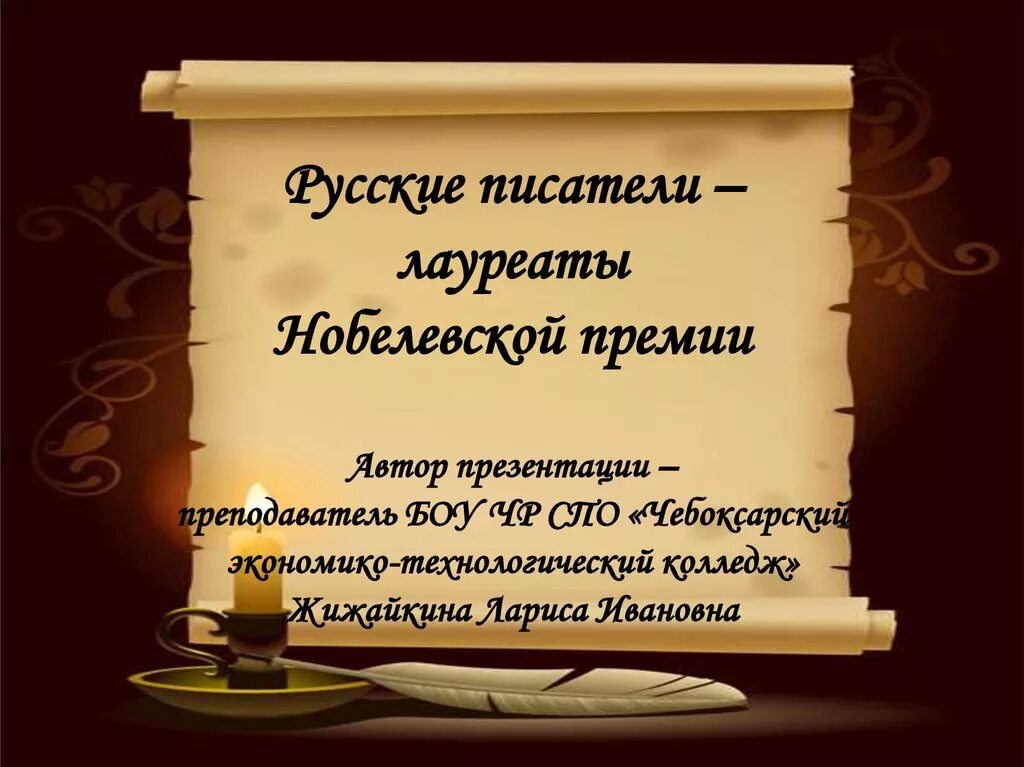 Русские писатели – лауреаты Нобелевской премии

Автор презентации – преподаватель БОУ ЧР СПО «Чебоксарский экономико-технологический колледж» Жижайкина Лариса Ивановна